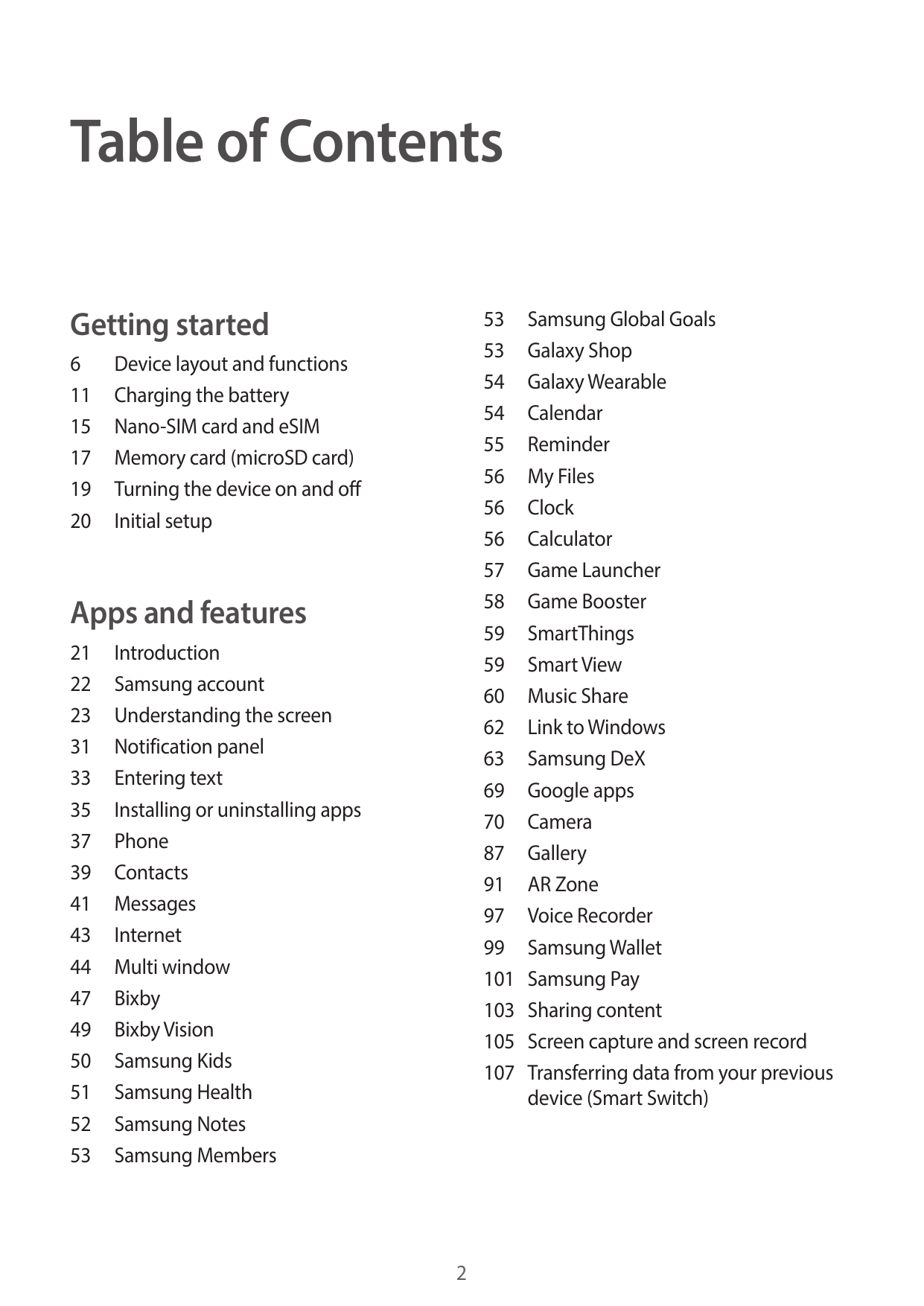 Table of Contents

Getting started

6 Device layout and functions
11 Charging the battery
15 Nano-SIM card and eSIM
17 Memory card (microSD card)
19 Turning the device on and off
20 Initial setup

Apps and features

21 Introduction
22 Samsung account
23 Understanding the screen
31 Notification panel
33 Entering text
35 Installing or uninstalling apps
37 Phone
39 Contacts
41 Messages
43 Internet
44 Multi window
47 Bixby
49 Bixby Vision
50 Samsung Kids
51 Samsung Health
52 Samsung Notes
53 Samsung Members
53 Samsung Global Goals
53 Galaxy Shop
54 Galaxy Wearable
54 Calendar
55 Reminder
56 My Files
56 Clock
56 Calculator
57 Game Launcher
58 Game Booster
59 SmartThings
59 Smart View
60 Music Share
62 Link to Windows
63 Samsung DeX
69 Google apps
70 Camera
87 Gallery
91 AR Zone
97 Voice Recorder
99 Samsung Wallet
101 Samsung Pay
103 Sharing content
105 Screen capture and screen record
107 Transferring data from your previous device (Smart Switch)

2